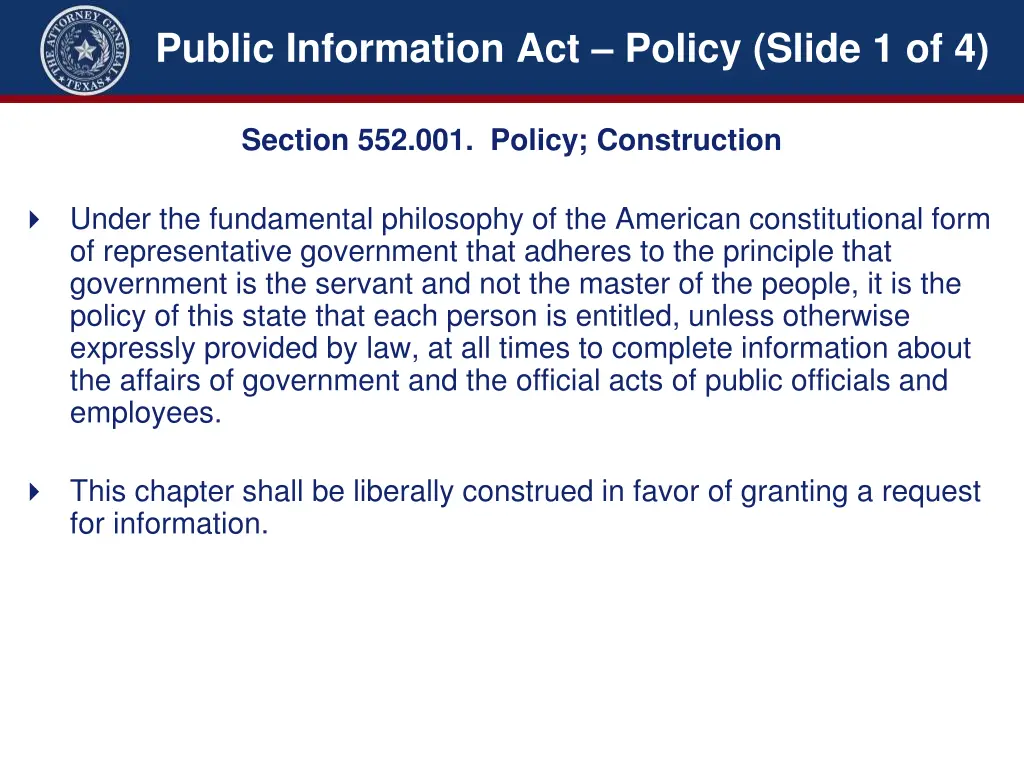 THE ATTORNEY GENERAL TEXAS

Public Information Act – Policy (Slide 1 of 4)

Section 552.001. Policy; Construction

Under the fundamental philosophy of the American constitutional form of representative government that adheres to the principle that government is the servant and not the master of the people, it is the policy of this state that each person is entitled, unless otherwise expressly provided by law, at all times to complete information about the affairs of government and the official acts of public officials and employees.

This chapter shall be liberally construed in favor of granting a request for information.